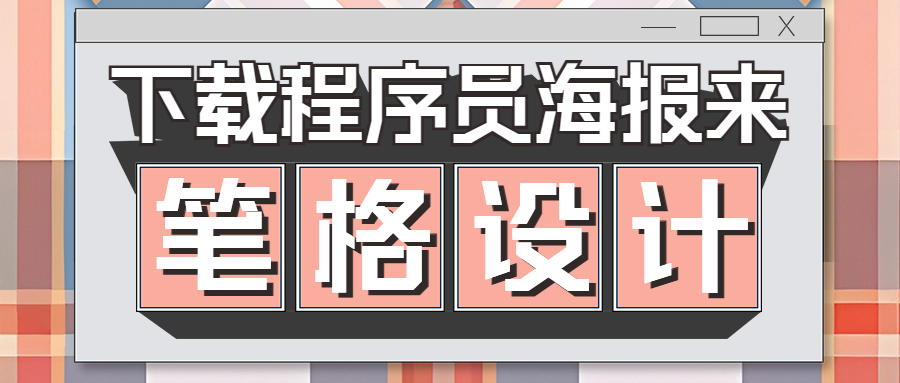 X

下载程序员海报来

笔格设计